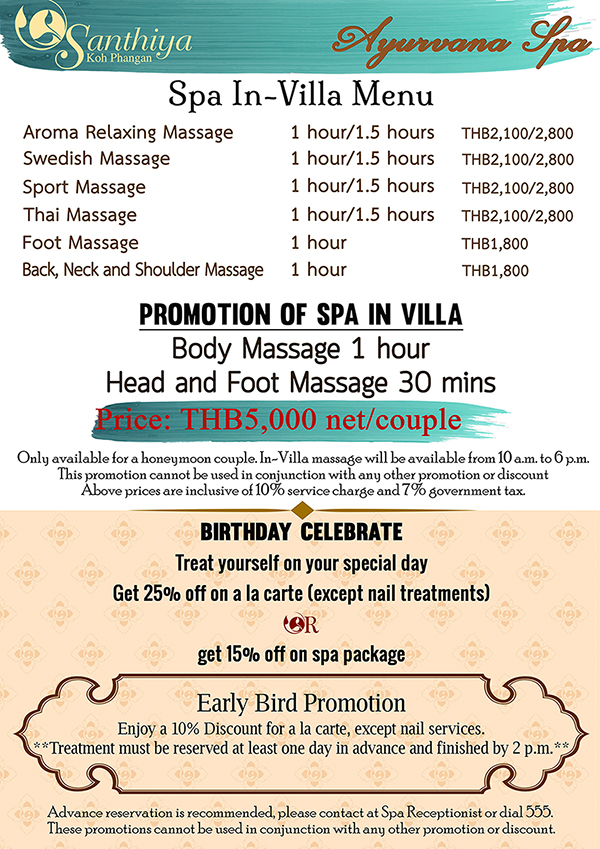 Santhiya
Koh Phangan

Ayurvana Spa

Spa In-Villa Menu

| | | |
|---|---|---|
| Aroma Relaxing Massage | 1 hour/1.5 hours | THB2,100/2,800 |
| Swedish Massage | 1 hour/1.5 hours | THB2,100/2,800 |
| Sport Massage | 1 hour/1.5 hours | THB2,100/2,800 |
| Thai Massage | 1 hour/1.5 hours | THB2,100/2,800 |
| Foot Massage | 1 hour | THB1,800 |
| Back, Neck and Shoulder Massage | 1 hour | THB1,800 |

PROMOTION OF SPA IN VILLA

Body Massage 1 hour
Head and Foot Massage 30 mins

Price: THB5,000 net/couple

Only available for a honeymoon couple. In-Villa massage will be available from 10 a.m. to 6 p.m.
This promotion cannot be used in conjunction with any other promotion or discount
Above prices are inclusive of 10% service charge and 7% government tax.

BIRTHDAY CELEBRATE

Treat yourself on your special day
Get 25% off on a la carte (except nail treatments)
OR
get 15% off on spa package

Early Bird Promotion

Enjoy a 10% Discount for a la carte, except nail services.
**Treatment must be reserved at least one day in advance and finished by 2 p.m.**

Advance reservation is recommended, please contact at Spa Receptionist or dial 555.
These promotions cannot be used in conjunction with any other promotion or discount.